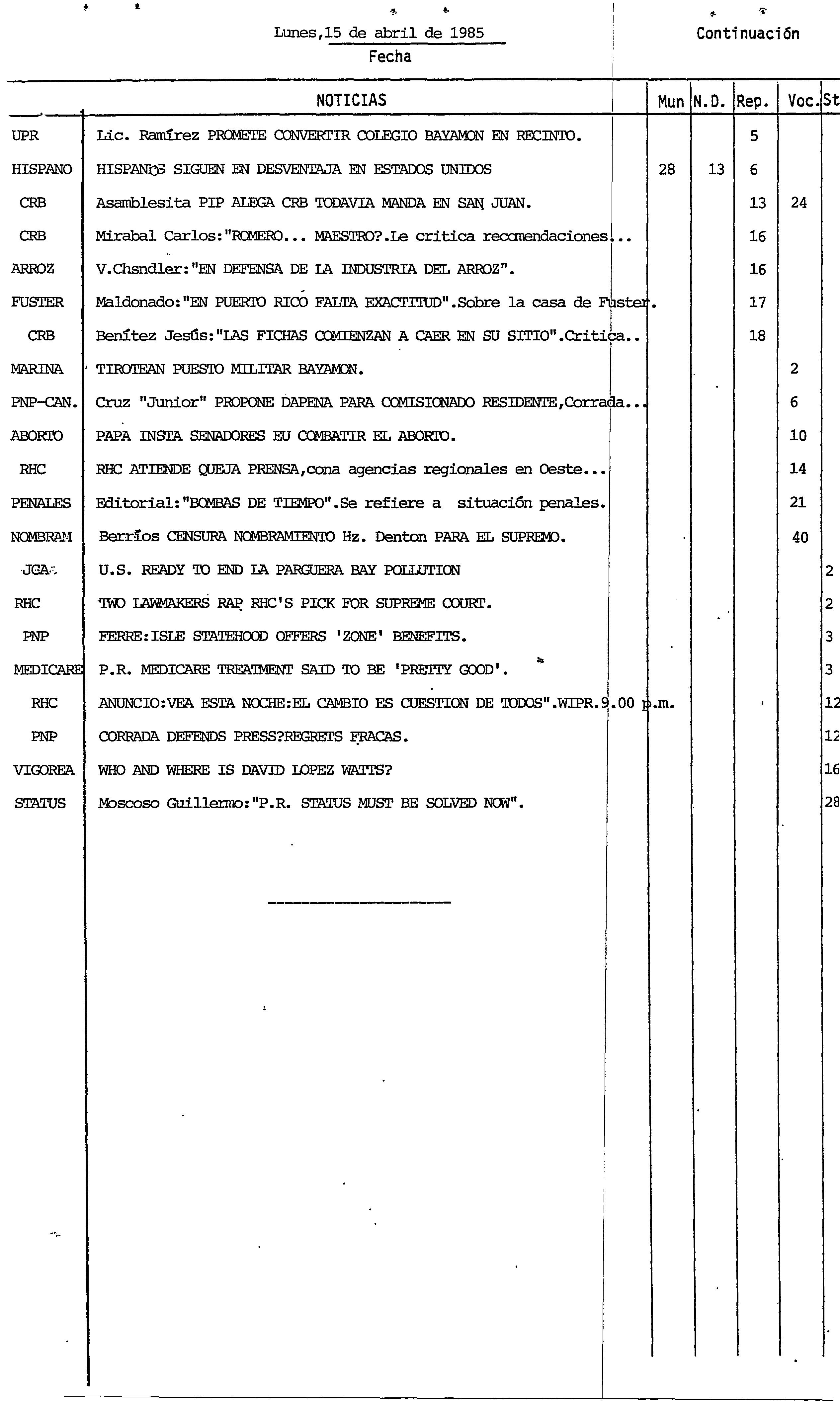 Lunes,15 de abril de 1985
Fecha

Continuación

| | NOTICIAS | Mun | N.D. | Rep. | Voc. | St |
|---|---|---|---|---|---|---|
| UPR | Lic. Ramírez PROMETE CONVERTIR COLEGIO BAYAMON EN RECINTO. | | | 5 | | |
| HISPANO | HISPANOS SIGUEN EN DESVENTAJA EN ESTADOS UNIDOS | 28 | 13 | 6 | | |
| CRB | Asamblesita PIP ALEGA CRB TODAVIA MANDA EN SAN JUAN. | | | 13 | 24 | |
| CRB | Mirabal Carlos:"ROMERO... MAESTRO?.Le critica recomendaciones... | | | 16 | | |
| ARROZ | V.Chsndler:"EN DEFENSA DE LA INDUSTRIA DEL ARROZ". | | | 16 | | |
| FUSTER | Maldonado:"EN PUERTO RICO FALTA EXACTITUD".Sobre la casa de Fuster. | | | 17 | | |
| CRB | Benítez Jesús:"LAS FICHAS COMIENZAN A CAER EN SU SITIO".Critica.. | | | 18 | | |
| MARINA | TIROTEAN PUESTO MILITAR BAYAMON. | | | | 2 | |
| PNP-CAN. | Cruz "Junior" PROPONE DAPENA PARA COMISIONADO RESIDENTE,Corrada... | | | | 6 | |
| ABORTO | PAPA INSTA SENADORES EU COMBATIR EL ABORTO. | | | | 10 | |
| RHC | RHC ATIENDE QUEJA PRENSA,cona agencias regionales en Oeste... | | | | 14 | |
| PENALES | Editorial:"BOMBAS DE TIEMPO".Se refiere a situación penales. | | | | 21 | |
| NOMBRAM | Berríos CENSURA NOMBRAMIENTO Hz. Denton PARA EL SUPREMO. | | | | 40 | |
| JCA | U.S. READY TO END LA PARGUERA BAY POLLUTION | | | | | 2 |
| RHC | TWO LAWMAKERS RAP RHC'S PICK FOR SUPREME COURT. | | | | | 2 |
| PNP | FERRE:ISLE STATEHOOD OFFERS 'ZONE' BENEFITS. | | | | | 3 |
| MEDICARE | P.R. MEDICARE TREATMENT SAID TO BE 'PRETTY GOOD'. | | | | | 3 |
| RHC | ANUNCIO:VEA ESTA NOCHE:EL CAMBIO ES CUESTION DE TODOS".WIPR.9.00 p.m. | | | | | 12 |
| PNP | CORRADA DEFENDS PRESS?REGRETS FRACAS. | | | | | 12 |
| VIGOREA | WHO AND WHERE IS DAVID LOPEZ WATTS? | | | | | 16 |
| STATUS | Moscoso Guillermo:"P.R. STATUS MUST BE SOLVED NOW". | | | | | 28 |